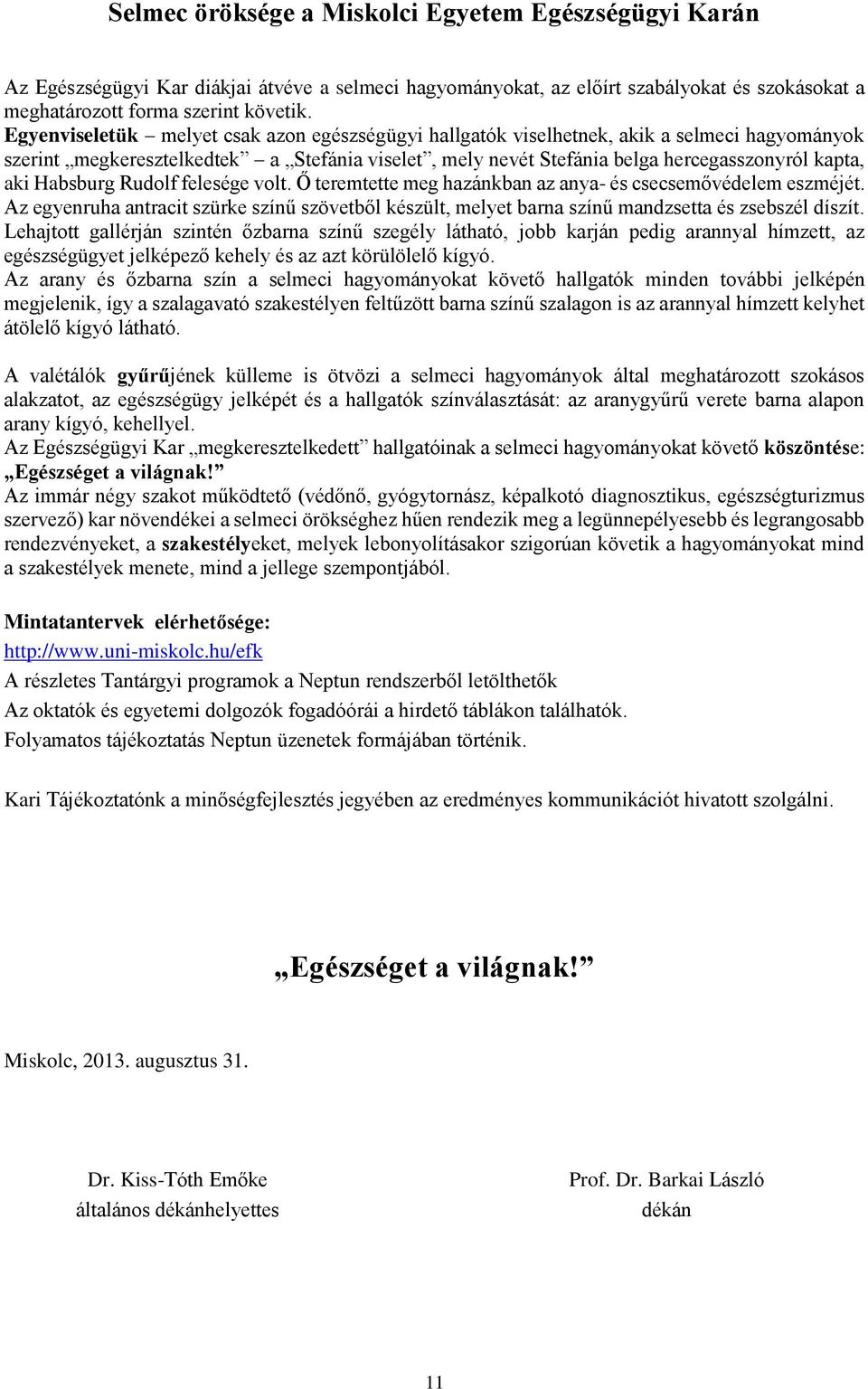 Selmec öröksége a Miskolci Egyetem Egészségügyi Karán

Az Egészségügyi Kar diákjai átvéve a selmeci hagyományokat, az előírt szabályokat és szokásokat a meghatározott forma szerint követik.
Egyenviseletük – melyet csak azon egészségügyi hallgatók viselhetnek, akik a selmeci hagyományok szerint „megkeresztelkedtek” – a „Stefánia viselet”, mely nevét Stefánia belga hercegasszonyról kapta, aki Habsburg Rudolf felesége volt. Ő teremtette meg hazánkban az anya- és csecsemővédelem eszméjét. Az egyenruha antracit szürke színű szövetből készült, melyet barna színű mandzsetta és zsebszél díszít. Lehajtott gallérján szintén őzbarna színű szegély látható, jobb karján pedig arannyal hímzett, az egészségügyet jelképező kehely és az azt körülölelő kígyó.
Az arany és őzbarna szín a selmeci hagyományokat követő hallgatók minden további jelképén megjelenik, így a szalagavató szakestélyen feltűzött barna színű szalagon is az arannyal hímzett kelyhet átölelő kígyó látható.

A valétálók gyűrűjének külleme is ötvözi a selmeci hagyományok által meghatározott szokásos alakzatot, az egészségügy jelképét és a hallgatók színválasztását: az aranygyűrű verete barna alapon arany kígyó, kehellyel.
Az Egészségügyi Kar „megkeresztelkedett” hallgatóinak a selmeci hagyományokat követő köszöntése: „Egészséget a világnak!”
Az immár négy szakot működtető (védőnő, gyógytornász, képalkotó diagnosztikus, egészségturizmus szervező) kar növendékei a selmeci örökséghez hűen rendezik meg a legünnepélyesebb és legrangosabb rendezvényeket, a szakestélyeket, melyek lebonyolításakor szigorúan követik a hagyományokat mind a szakestélyek menete, mind a jellege szempontjából.

Mintatantervek elérhetősége:
http://www.uni-miskolc.hu/efk
A részletes Tantárgyi programok a Neptun rendszerből letölthetők
Az oktatók és egyetemi dolgozók fogadóórái a hirdető táblákon találhatók.
Folyamatos tájékoztatás Neptun üzenetek formájában történik.

Kari Tájékoztatónk a minőségfejlesztés jegyében az eredményes kommunikációt hivatott szolgálni.

„Egészséget a világnak!”

Miskolc, 2013. augusztus 31.

Dr. Kiss-Tóth Emőke
általános dékánhelyettes

Prof. Dr. Barkai László
dékán

11